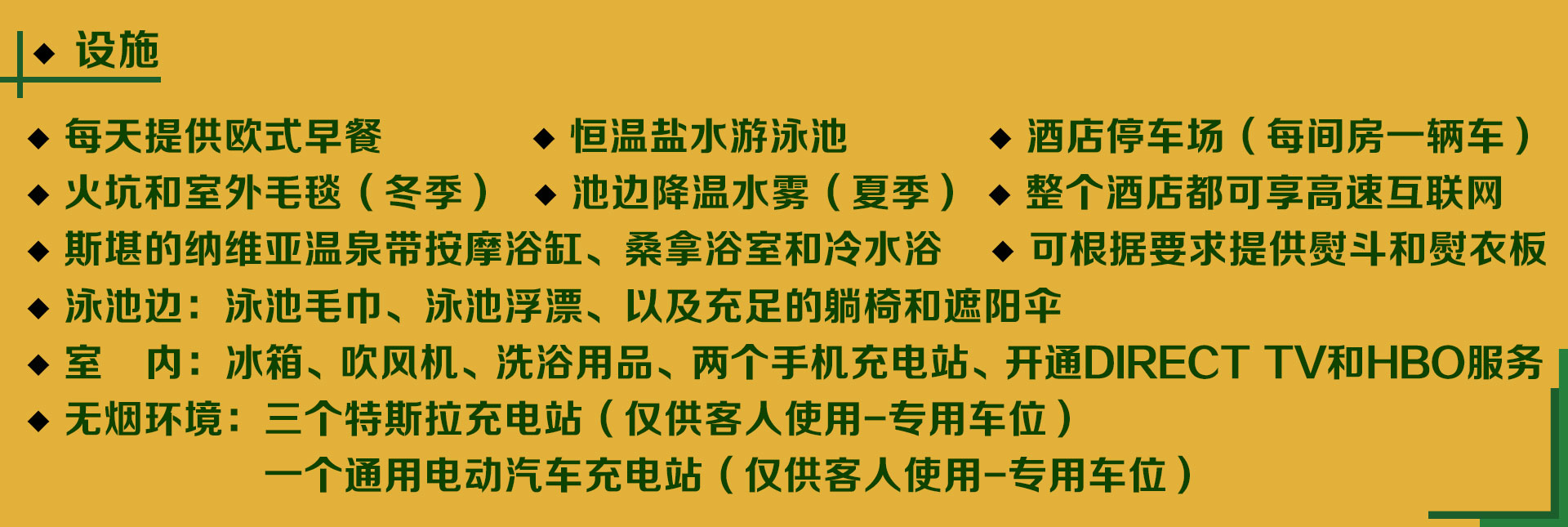 ◆ 设施

◆ 每天提供欧式早餐 ◆ 恒温盐水游泳池 ◆ 酒店停车场（每间房一辆车）

◆ 火坑和室外毛毯（冬季） ◆ 池边降温水雾（夏季） ◆ 整个酒店都可享高速互联网

◆ 斯堪的纳维亚温泉带按摩浴缸、桑拿浴室和冷水浴 ◆ 可根据要求提供熨斗和熨衣板

◆ 泳池边：泳池毛巾、泳池浮漂、以及充足的躺椅和遮阳伞

◆ 室 内：冰箱、吹风机、洗浴用品、两个手机充电站、开通DIRECT TV和HBO服务

◆ 无烟环境：三个特斯拉充电站（仅供客人使用-专用车位）
一个通用电动汽车充电站（仅供客人使用-专用车位）